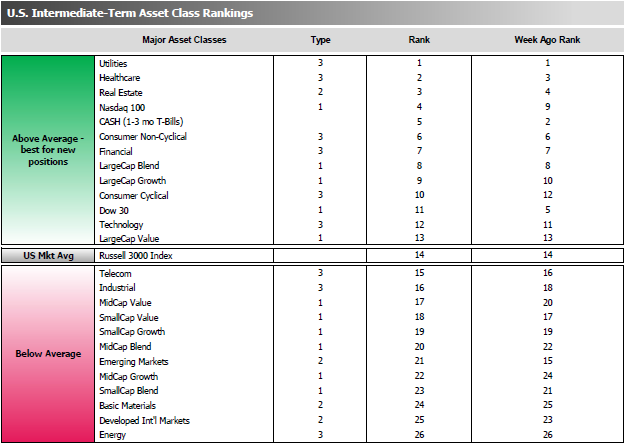 U.S. Intermediate-Term Asset Class Rankings

| | Major Asset Classes | Type | Rank | Week Ago Rank |
|---|---|---|---|---|
| Above Average - best for new positions | Utilities | 3 | 1 | 1 |
| | Healthcare | 3 | 2 | 3 |
| | Real Estate | 2 | 3 | 4 |
| | Nasdaq 100 | 1 | 4 | 9 |
| | CASH (1-3 mo T-Bills) | | 5 | 2 |
| | Consumer Non-Cyclical | 3 | 6 | 6 |
| | Financial | 3 | 7 | 7 |
| | LargeCap Blend | 1 | 8 | 8 |
| | LargeCap Growth | 1 | 9 | 10 |
| | Consumer Cyclical | 3 | 10 | 12 |
| | Dow 30 | 1 | 11 | 5 |
| | Technology | 3 | 12 | 11 |
| | LargeCap Value | 1 | 13 | 13 |
| US Mkt Avg | Russell 3000 Index | | 14 | 14 |
| Below Average | Telecom | 3 | 15 | 16 |
| | Industrial | 3 | 16 | 18 |
| | MidCap Value | 1 | 17 | 20 |
| | SmallCap Value | 1 | 18 | 17 |
| | SmallCap Growth | 1 | 19 | 19 |
| | MidCap Blend | 1 | 20 | 22 |
| | Emerging Markets | 2 | 21 | 15 |
| | MidCap Growth | 1 | 22 | 24 |
| | SmallCap Blend | 1 | 23 | 21 |
| | Basic Materials | 2 | 24 | 25 |
| | Developed Int'l Markets | 2 | 25 | 23 |
| | Energy | 3 | 26 | 26 |